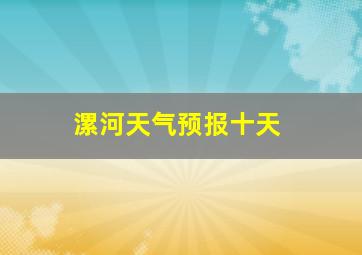 漯河天气预报十天